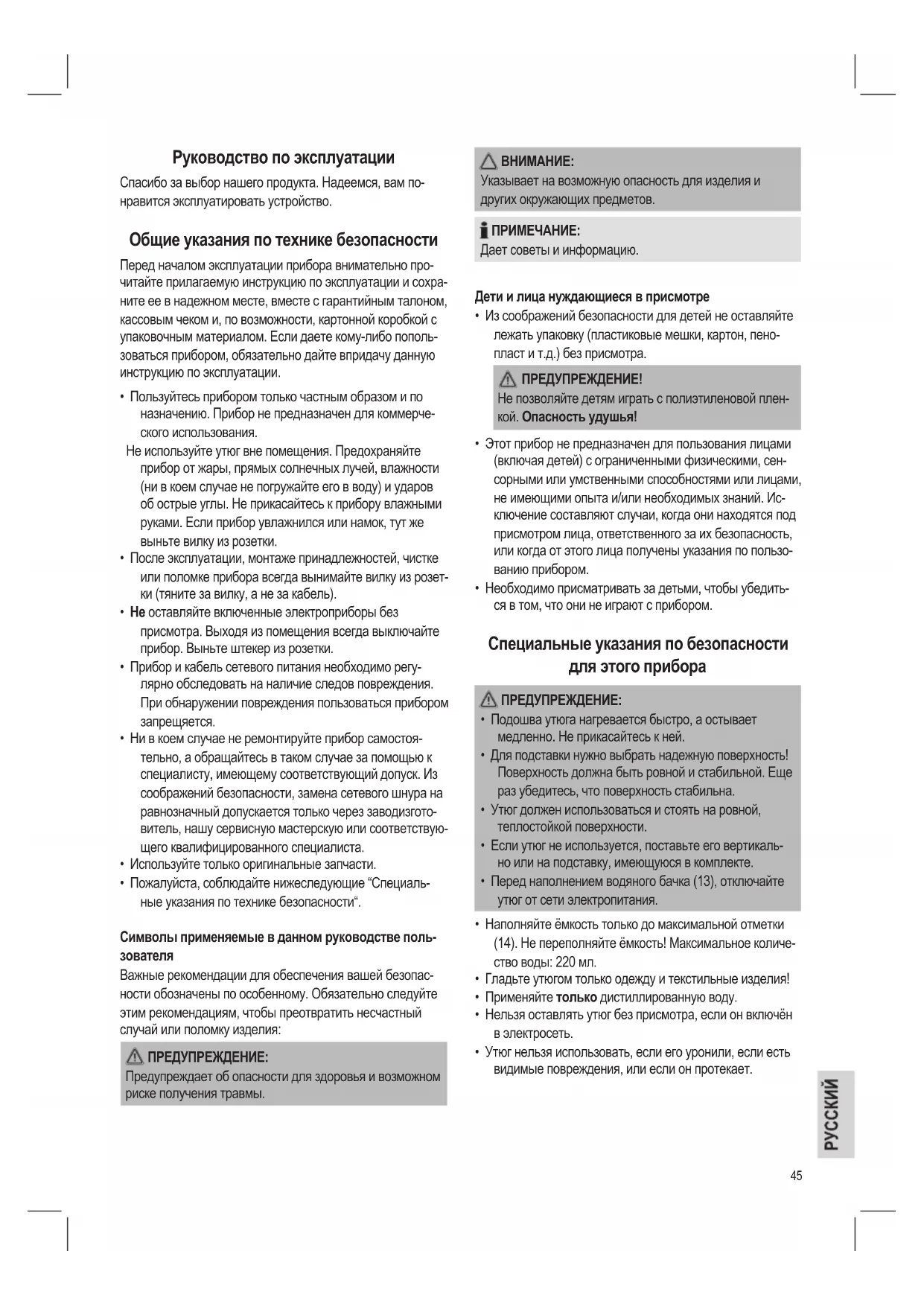 Руководство по эксплуатации

Спасибо за выбор нашего продукта. Надеемся, вам понравится эксплуатировать устройство.

Общие указания по технике безопасности

Перед началом эксплуатации прибора внимательно прочитайте прилагаемую инструкцию по эксплуатации и сохраните ее в надежном месте, вместе с гарантийным талоном, кассовым чеком и, по возможности, картонной коробкой с упаковочным материалом. Если даете кому-либо попользоваться прибором, обязательно дайте впридачу данную инструкцию по эксплуатации.

• Пользуйтесь прибором только частным образом и по назначению. Прибор не предназначен для коммерческого использования.
Не используйте утюг вне помещения. Предохраняйте прибор от жары, прямых солнечных лучей, влажности (ни в коем случае не погружайте его в воду) и ударов об острые углы. Не прикасайтесь к прибору влажными руками. Если прибор увлажнился или намок, тут же выньте вилку из розетки.
• После эксплуатации, монтаже принадлежностей, чистке или поломке прибора всегда вынимайте вилку из розетки (тяните за вилку, а не за кабель).
• Не оставляйте включенные электроприборы без присмотра. Выходя из помещения всегда выключайте прибор. Выньте штекер из розетки.
• Прибор и кабель сетевого питания необходимо регулярно обследовать на наличие следов повреждения. При обнаружении повреждения пользоваться прибором запрещяется.
• Ни в коем случае не ремонтируйте прибор самостоятельно, а обращайтесь в таком случае за помощью к специалисту, имеющему соответствующий допуск. Из соображений безопасности, замена сетевого шнура на равнозначный допускается только через заводизготовитель, нашу сервисную мастерскую или соответствующего квалифицированного специалиста.
• Используйте только оригинальные запчасти.
• Пожалуйста, соблюдайте нижеследующие “Специальные указания по технике безопасности“.

Символы применяемые в данном руководстве пользователя
Важные рекомендации для обеспечения вашей безопасности обозначены по особенному. Обязательно следуйте этим рекомендациям, чтобы преотвратить несчастный случай или поломку изделия:

ПРЕДУПРЕЖДЕНИЕ:
Предупреждает об опасности для здоровья и возможном риске получения травмы.

ВНИМАНИЕ:
Указывает на возможную опасность для изделия и других окружающих предметов.

ПРИМЕЧАНИЕ:
Дает советы и информацию.

Дети и лица нуждающиеся в присмотре
• Из соображений безопасности для детей не оставляйте лежать упаковку (пластиковые мешки, картон, пенопласт и т.д.) без присмотра.

ПРЕДУПРЕЖДЕНИЕ!
Не позволяйте детям играть с полиэтиленовой пленкой. Опасность удушья!

• Этот прибор не предназначен для пользования лицами (включая детей) с ограниченными физическими, сенсорными или умственными способностями или лицами, не имеющими опыта и/или необходимых знаний. Исключение составляют случаи, когда они находятся под присмотром лица, ответственного за их безопасность, или когда от этого лица получены указания по пользованию прибором.
• Необходимо присматривать за детьми, чтобы убедиться в том, что они не играют с прибором.

Специальные указания по безопасности для этого прибора

ПРЕДУПРЕЖДЕНИЕ:
• Подошва утюга нагревается быстро, а остывает медленно. Не прикасайтесь к ней.
• Для подставки нужно выбрать надежную поверхность! Поверхность должна быть ровной и стабильной. Еще раз убедитесь, что поверхность стабильна.
• Утюг должен использоваться и стоять на ровной, теплостойкой поверхности.
• Если утюг не используется, поставьте его вертикально или на подставку, имеющуюся в комплекте.
• Перед наполнением водяного бачка (13), отключайте утюг от сети электропитания.

• Наполняйте ёмкость только до максимальной отметки (14). Не переполняйте ёмкость! Максимальное количество воды: 220 мл.
• Гладьте утюгом только одежду и текстильные изделия!
• Применяйте только дистиллированную воду.
• Нельзя оставлять утюг без присмотра, если он включён в электросеть.
• Утюг нельзя использовать, если его уронили, если есть видимые повреждения, или если он протекает.

РУССКИЙ

45